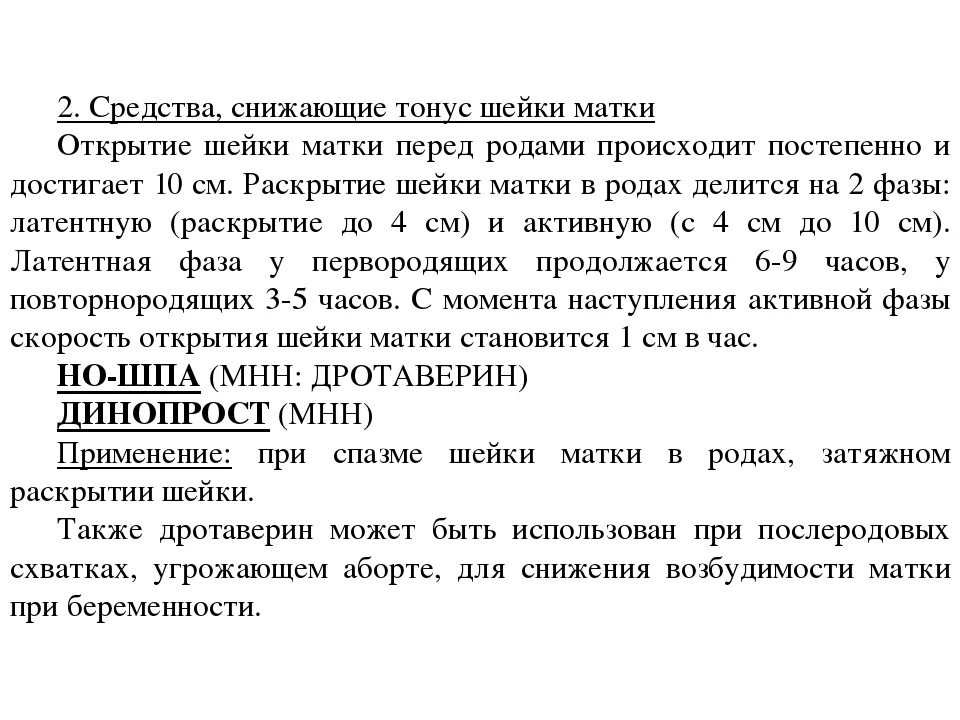 2. Средства, снижающие тонус шейки матки

Открытие шейки матки перед родами происходит постепенно и достигает 10 см. Раскрытие шейки матки в родах делится на 2 фазы: латентную (раскрытие до 4 см) и активную (с 4 см до 10 см). Латентная фаза у первородящих продолжается 6-9 часов, у повторнородящих 3-5 часов. С момента наступления активной фазы скорость открытия шейки матки становится 1 см в час.

НО-ШПА (МНН: ДРОТАВЕРИН)

ДИНОПРОСТ (МНН)

Применение: при спазме шейки матки в родах, затяжном раскрытии шейки.

Также дротаверин может быть использован при послеродовых схватках, угрожающем аборте, для снижения возбудимости матки при беременности.